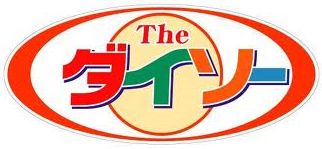 The
ダイソー